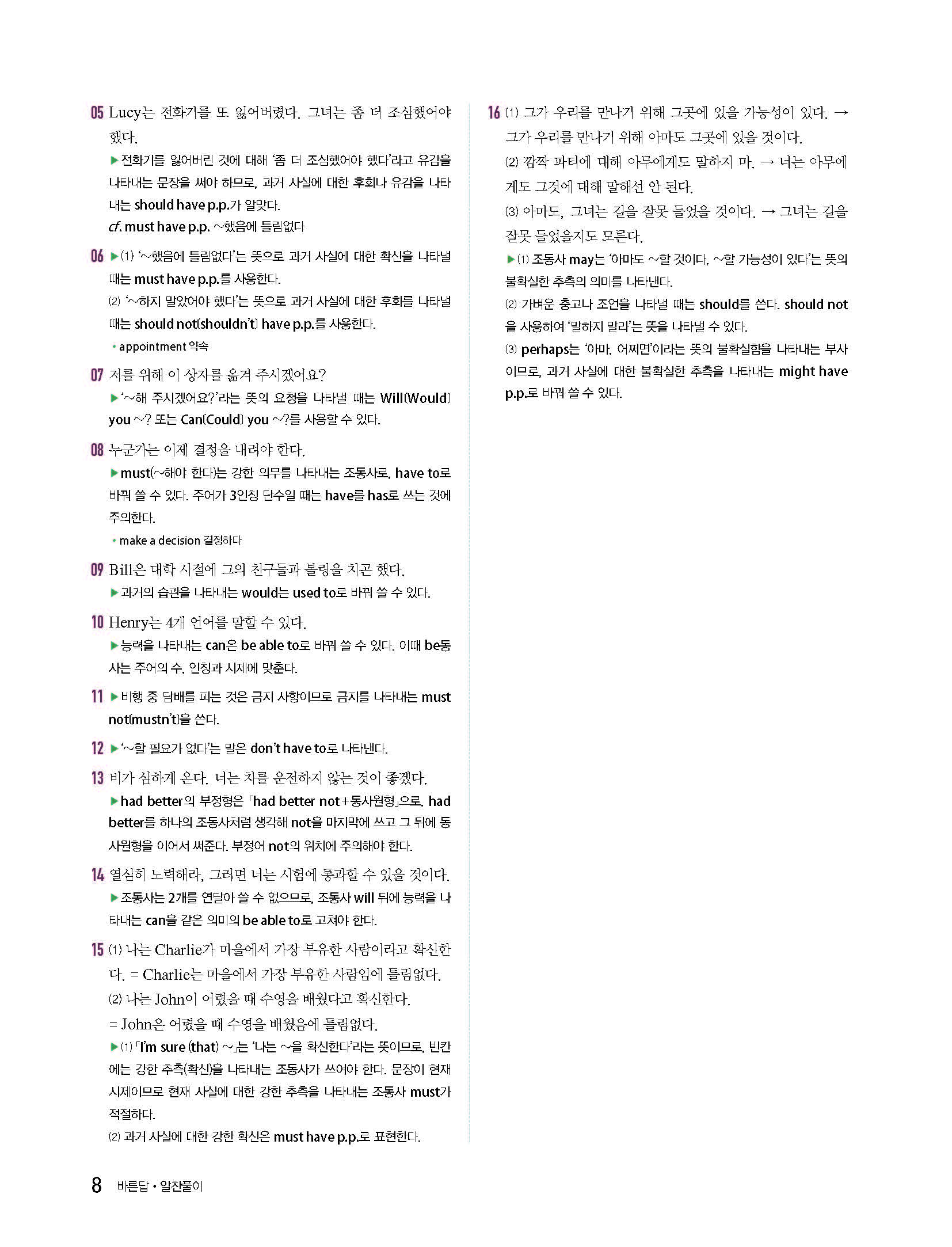 05 Lucy는 전화기를 또 잃어버렸다. 그녀는 좀 더 조심했어야 했다.
▶전화기를 잃어버린 것에 대해 '좀 더 조심했어야 했다'라고 유감을 나타내는 문장을 써야 하므로, 과거 사실에 대한 후회나 유감을 나타내는 should have p.p.가 알맞다.
cf. must have p.p. ~했음에 틀림없다

06 ▶(1) '~했음에 틀림없다'는 뜻으로 과거 사실에 대한 확신을 나타낼 때는 must have p.p.를 사용한다.
(2) '~하지 말았어야 했다'는 뜻으로 과거 사실에 대한 후회를 나타낼 때는 should not(shouldn't) have p.p.를 사용한다.
• appointment 약속

07 저를 위해 이 상자를 옮겨 주시겠어요?
▶'~해 주시겠어요?'라는 뜻의 요청을 나타낼 때는 Will(Would) you ~? 또는 Can(Could) you ~?를 사용할 수 있다.

08 누군가는 이제 결정을 내려야 한다.
▶must(~해야 한다)는 강한 의무를 나타내는 조동사로, have to로 바꿔 쓸 수 있다. 주어가 3인칭 단수일 때는 have를 has로 쓰는 것에 주의한다.
• make a decision 결정하다

09 Bill은 대학 시절에 그의 친구들과 볼링을 치곤 했다.
▶과거의 습관을 나타내는 would는 used to로 바꿔 쓸 수 있다.

10 Henry는 4개 언어를 말할 수 있다.
▶능력을 나타내는 can은 be able to로 바꿔 쓸 수 있다. 이때 be동사는 주어의 수, 인칭과 시제에 맞춘다.

11 ▶비행 중 담배를 피는 것은 금지 사항이므로 금지를 나타내는 must not(mustn't)을 쓴다.

12 ▶'~할 필요가 없다'는 말은 don't have to로 나타낸다.

13 비가 심하게 온다. 너는 차를 운전하지 않는 것이 좋겠다.
▶had better의 부정형은 「had better not+동사원형」으로, had better를 하나의 조동사처럼 생각해 not을 마지막에 쓰고 그 뒤에 동사원형을 이어서 써준다. 부정어 not의 위치에 주의해야 한다.

14 열심히 노력해라, 그러면 너는 시험에 통과할 수 있을 것이다.
▶조동사는 2개를 연달아 쓸 수 없으므로, 조동사 will 뒤에 능력을 나타내는 can을 같은 의미의 be able to로 고쳐야 한다.

15 (1) 나는 Charlie가 마을에서 가장 부유한 사람이라고 확신한다. = Charlie는 마을에서 가장 부유한 사람임에 틀림없다.
(2) 나는 John이 어렸을 때 수영을 배웠다고 확신한다.
= John은 어렸을 때 수영을 배웠음에 틀림없다.
▶(1) 「I'm sure (that) ~」는 '나는 ~을 확신한다'라는 뜻이므로, 빈칸에는 강한 추측(확신)을 나타내는 조동사가 쓰여야 한다. 문장이 현재 시제이므로 현재 사실에 대한 강한 추측을 나타내는 조동사 must가 적절하다.
(2) 과거 사실에 대한 강한 확신은 must have p.p.로 표현한다.

16 (1) 그가 우리를 만나기 위해 그곳에 있을 가능성이 있다. → 그가 우리를 만나기 위해 아마도 그곳에 있을 것이다.
(2) 깜짝 파티에 대해 아무에게도 말하지 마. → 너는 아무에게도 그것에 대해 말해선 안 된다.
(3) 아마도, 그녀는 길을 잘못 들었을 것이다. → 그녀는 길을 잘못 들었을지도 모른다.
▶(1) 조동사 may는 '아마도 ~할 것이다, ~할 가능성이 있다'는 뜻의 불확실한 추측의 의미를 나타낸다.
(2) 가벼운 충고나 조언을 나타낼 때는 should를 쓴다. should not을 사용하여 '말하지 말라'는 뜻을 나타낼 수 있다.
(3) perhaps는 '아마, 어쩌면'이라는 뜻의 불확실함을 나타내는 부사이므로, 과거 사실에 대한 불확실한 추측을 나타내는 might have p.p.로 바꿔 쓸 수 있다.

8 바른답 • 알찬풀이